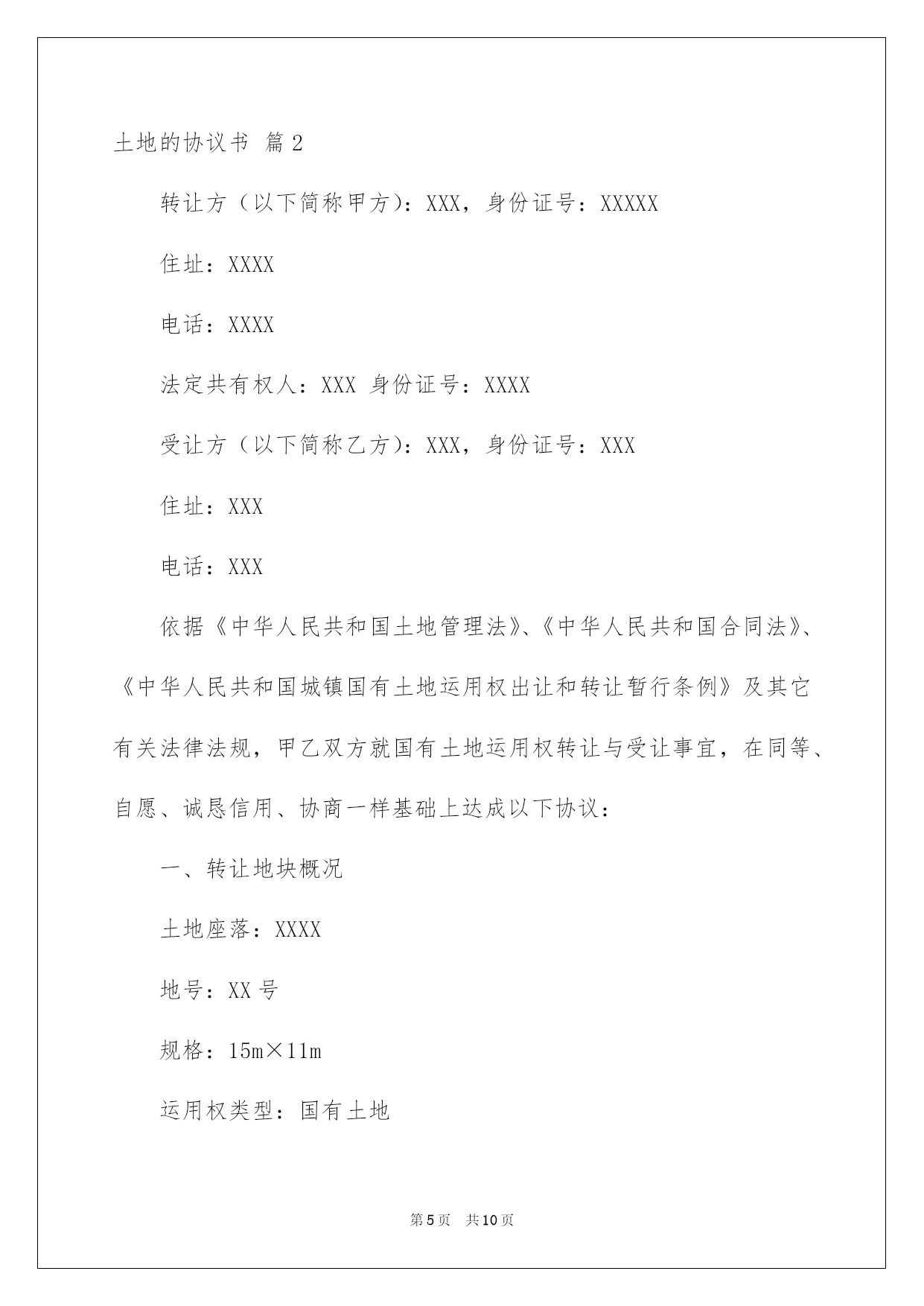 土地的协议书 篇2

转让方（以下简称甲方）：XXX，身份证号：XXXXX

住址：XXXX

电话：XXXX

法定共有权人：XXX 身份证号：XXXX

受让方（以下简称乙方）：XXX，身份证号：XXX

住址：XXX

电话：XXX

依据《中华人民共和国土地管理法》、《中华人民共和国合同法》、《中华人民共和国城镇国有土地运用权出让和转让暂行条例》及其它有关法律法规，甲乙双方就国有土地运用权转让与受让事宜，在同等、自愿、诚恳信用、协商一样基础上达成以下协议：

一、转让地块概况

土地座落：XXXX

地号：XX号

规格：15m×11m

运用权类型：国有土地

第5页 共10页